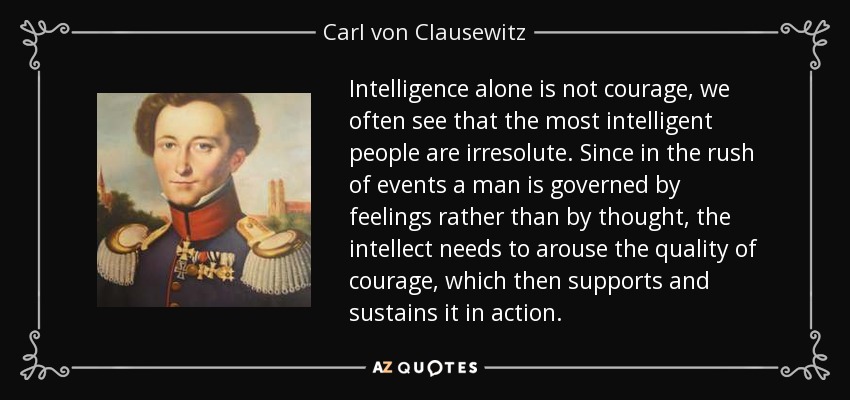 Carl von Clausewitz

Intelligence alone is not courage, we often see that the most intelligent people are irresolute. Since in the rush of events a man is governed by feelings rather than by thought, the intellect needs to arouse the quality of courage, which then supports and sustains it in action.

AZ QUOTES